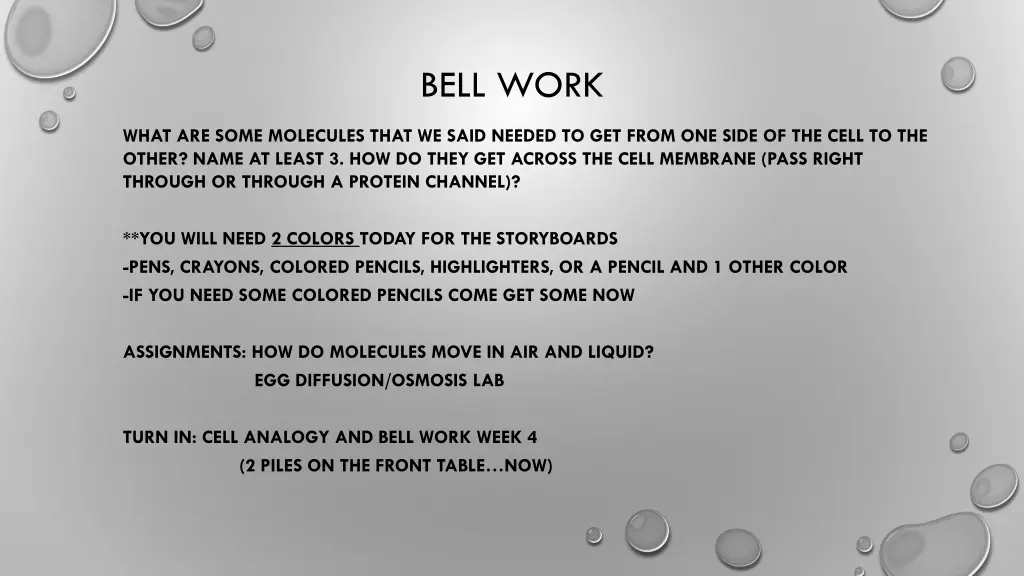 BELL WORK

WHAT ARE SOME MOLECULES THAT WE SAID NEEDED TO GET FROM ONE SIDE OF THE CELL TO THE OTHER? NAME AT LEAST 3. HOW DO THEY GET ACROSS THE CELL MEMBRANE (PASS RIGHT THROUGH OR THROUGH A PROTEIN CHANNEL)?

**YOU WILL NEED 2 COLORS TODAY FOR THE STORYBOARDS

-PENS, CRAYONS, COLORED PENCILS, HIGHLIGHTERS, OR A PENCIL AND 1 OTHER COLOR

-IF YOU NEED SOME COLORED PENCILS COME GET SOME NOW

ASSIGNMENTS: HOW DO MOLECULES MOVE IN AIR AND LIQUID?

EGG DIFFUSION/OSMOSIS LAB

TURN IN: CELL ANALOGY AND BELL WORK WEEK 4

(2 PILES ON THE FRONT TABLE…NOW)